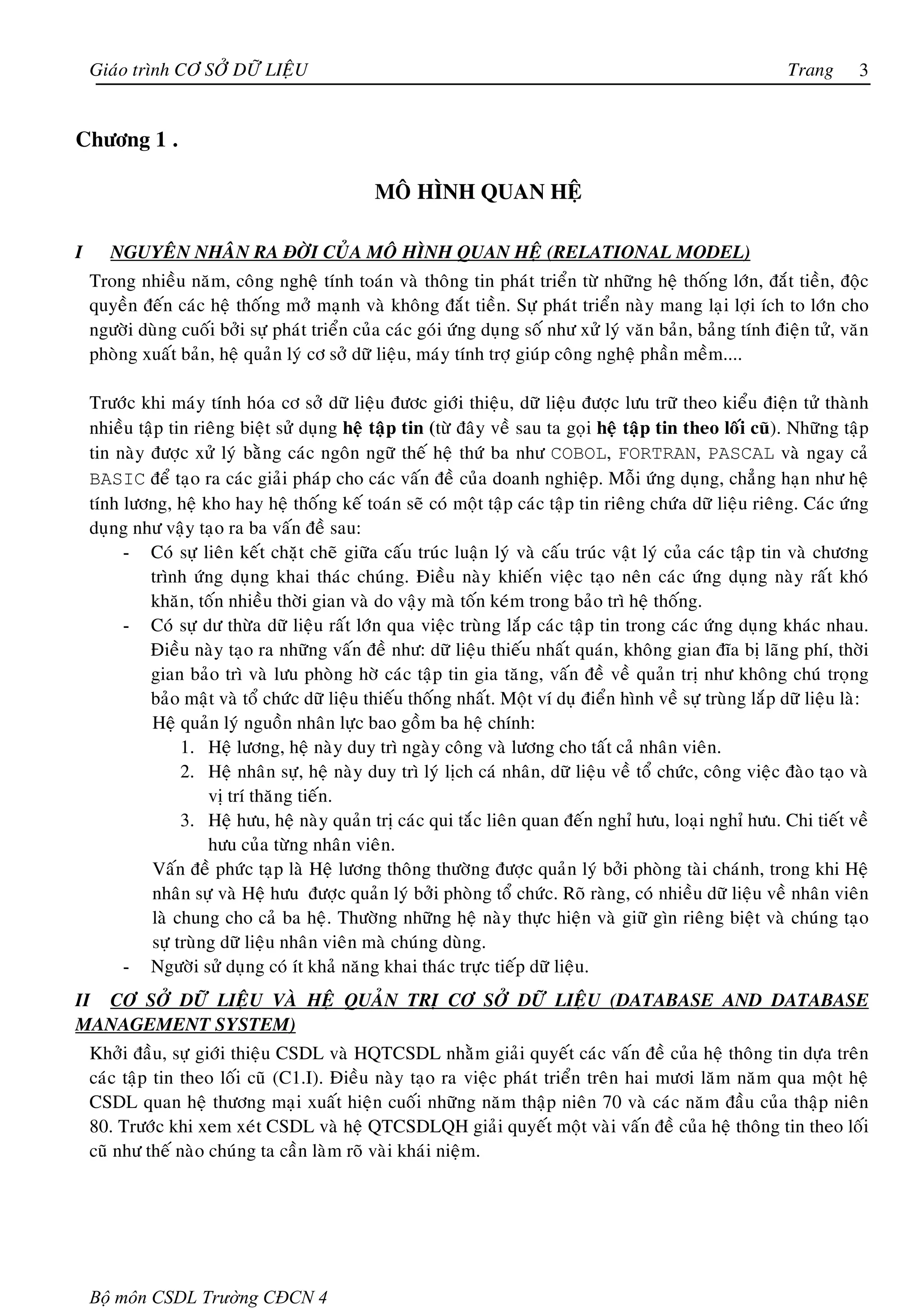 Giáo trình CƠ SỞ DỮ LIỆU Trang 3

Chương 1 .

MÔ HÌNH QUAN HỆ

I NGUYÊN NHÂN RA ĐỜI CỦA MÔ HÌNH QUAN HỆ (RELATIONAL MODEL)

Trong nhiều năm, công nghệ tính toán và thông tin phát triển từ những hệ thống lớn, đắt tiền, độc quyền đến các hệ thống mở mạnh và không đắt tiền. Sự phát triển này mang lại lợi ích to lớn cho người dùng cuối bởi sự phát triển của các gói ứng dụng số như xử lý văn bản, bảng tính điện tử, văn phòng xuất bản, hệ quản lý cơ sở dữ liệu, máy tính trợ giúp công nghệ phần mềm....

Trước khi máy tính hóa cơ sở dữ liệu được giới thiệu, dữ liệu được lưu trữ theo kiểu điện tử thành nhiều tập tin riêng biệt sử dụng hệ tập tin (từ đây về sau ta gọi hệ tập tin theo lối cũ). Những tập tin này được xử lý bằng các ngôn ngữ thế hệ thứ ba như COBOL, FORTRAN, PASCAL và ngay cả BASIC để tạo ra các giải pháp cho các vấn đề của doanh nghiệp. Mỗi ứng dụng, chẳng hạn như hệ tính lương, hệ kho hay hệ thống kế toán sẽ có một tập các tập tin riêng chứa dữ liệu riêng. Các ứng dụng như vậy tạo ra ba vấn đề sau:

- Có sự liên kết chặt chẽ giữa cấu trúc luận lý và cấu trúc vật lý của các tập tin và chương trình ứng dụng khai thác chúng. Điều này khiến việc tạo nên các ứng dụng này rất khó khăn, tốn nhiều thời gian và do vậy mà tốn kém trong bảo trì hệ thống.
- Có sự dư thừa dữ liệu rất lớn qua việc trùng lắp các tập tin trong các ứng dụng khác nhau. Điều này tạo ra những vấn đề như: dữ liệu thiếu nhất quán, không gian đĩa bị lãng phí, thời gian bảo trì và lưu phòng hờ các tập tin gia tăng, vấn đề về quản trị như không chú trọng bảo mật và tổ chức dữ liệu thiếu thống nhất. Một ví dụ điển hình về sự trùng lắp dữ liệu là:
Hệ quản lý nguồn nhân lực bao gồm ba hệ chính:
1. Hệ lương, hệ này duy trì ngày công và lương cho tất cả nhân viên.
2. Hệ nhân sự, hệ này duy trì lý lịch cá nhân, dữ liệu về tổ chức, công việc đào tạo và vị trí thăng tiến.
3. Hệ hưu, hệ này quản trị các qui tắc liên quan đến nghỉ hưu, loại nghỉ hưu. Chi tiết về hưu của từng nhân viên.
Vấn đề phức tạp là Hệ lương thông thường được quản lý bởi phòng tài chánh, trong khi Hệ nhân sự và Hệ hưu được quản lý bởi phòng tổ chức. Rõ ràng, có nhiều dữ liệu về nhân viên là chung cho cả ba hệ. Thường những hệ này thực hiện và giữ gìn riêng biệt và chúng tạo sự trùng dữ liệu nhân viên mà chúng dùng.
- Người sử dụng có ít khả năng khai thác trực tiếp dữ liệu.

II CƠ SỞ DỮ LIỆU VÀ HỆ QUẢN TRỊ CƠ SỞ DỮ LIỆU (DATABASE AND DATABASE MANAGEMENT SYSTEM)

Khởi đầu, sự giới thiệu CSDL và HQTCSDL nhằm giải quyết các vấn đề của hệ thông tin dựa trên các tập tin theo lối cũ (C1.I). Điều này tạo ra việc phát triển trên hai mươi lăm năm qua một hệ CSDL quan hệ thương mại xuất hiện cuối những năm thập niên 70 và các năm đầu của thập niên 80. Trước khi xem xét CSDL và hệ QTCSDLQH giải quyết một vài vấn đề của hệ thông tin theo lối cũ như thế nào chúng ta cần làm rõ vài khái niệm.

Bộ môn CSDL Trường CĐCN 4